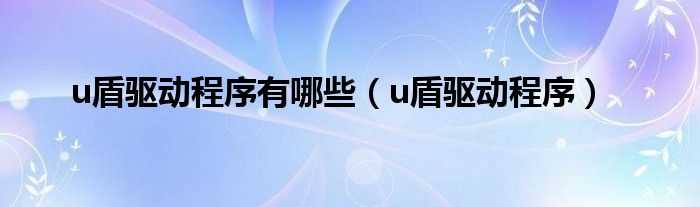 u盾驱动程序有哪些（u盾驱动程序）